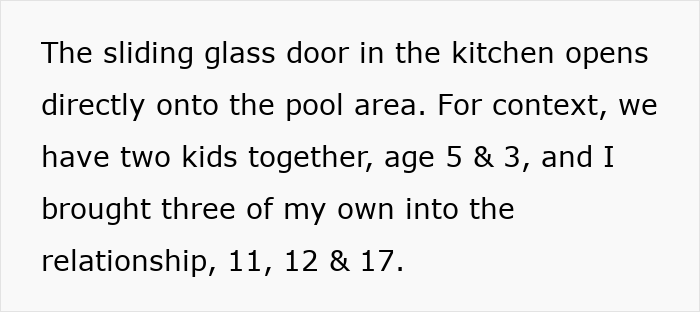 The sliding glass door in the kitchen opens directly onto the pool area. For context, we have two kids together, age 5 & 3, and I brought three of my own into the relationship, 11, 12 & 17.